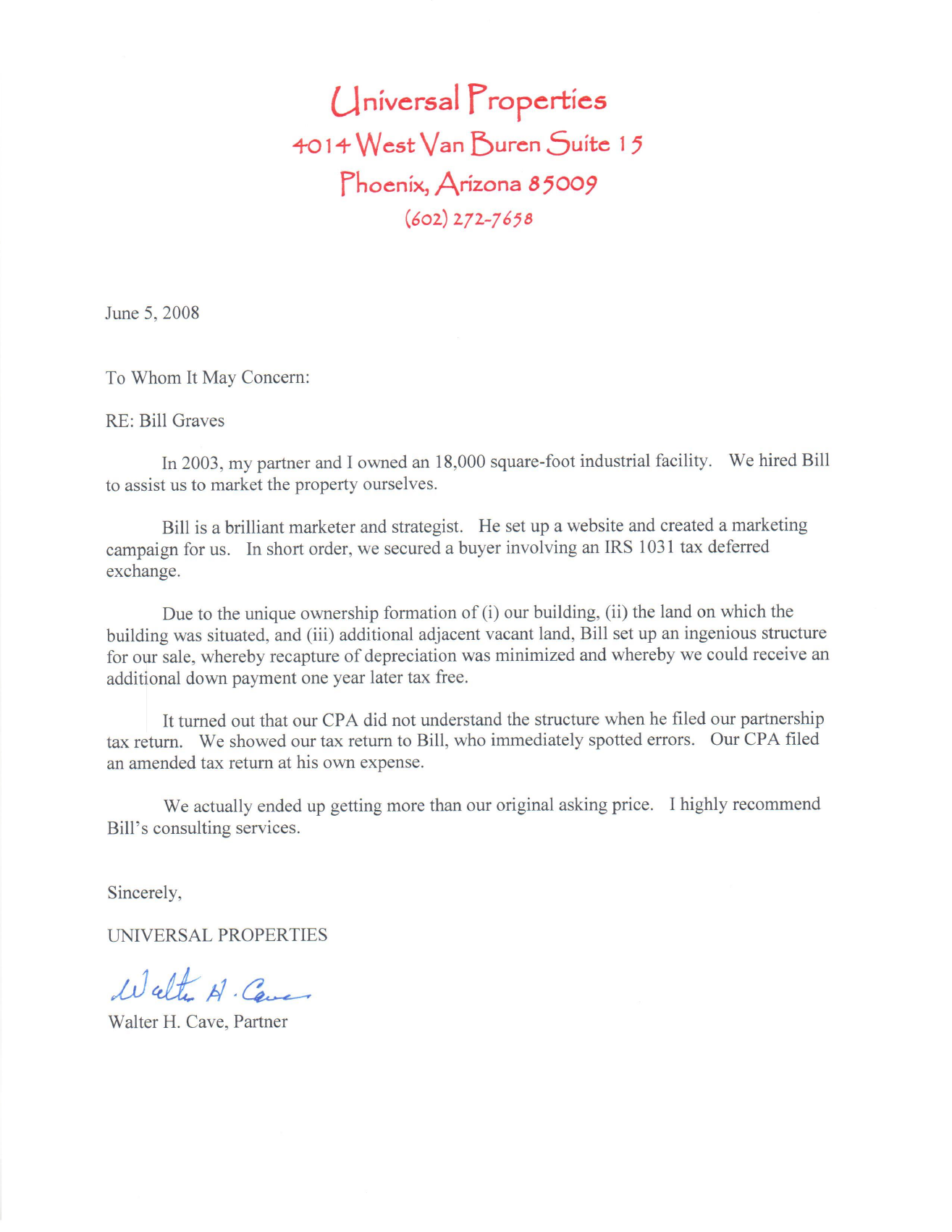 Universal Properties
4014 West Van Buren Suite 15
Phoenix, Arizona 85009
(602) 272-7658

June 5, 2008

To Whom It May Concern:

RE: Bill Graves

In 2003, my partner and I owned an 18,000 square-foot industrial facility. We hired Bill to assist us to market the property ourselves.

Bill is a brilliant marketer and strategist. He set up a website and created a marketing campaign for us. In short order, we secured a buyer involving an IRS 1031 tax deferred exchange.

Due to the unique ownership formation of (i) our building, (ii) the land on which the building was situated, and (iii) additional adjacent vacant land, Bill set up an ingenious structure for our sale, whereby recapture of depreciation was minimized and whereby we could receive an additional down payment one year later tax free.

It turned out that our CPA did not understand the structure when he filed our partnership tax return. We showed our tax return to Bill, who immediately spotted errors. Our CPA filed an amended tax return at his own expense.

We actually ended up getting more than our original asking price. I highly recommend Bill's consulting services.

Sincerely,

UNIVERSAL PROPERTIES

Walter H. Cave

Walter H. Cave, Partner